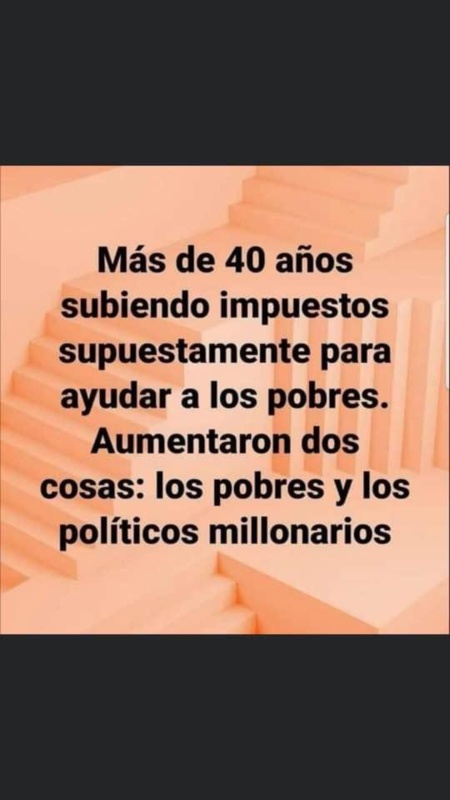 Más de 40 años subiendo impuestos supuestamente para ayudar a los pobres. Aumentaron dos cosas: los pobres y los políticos millonarios